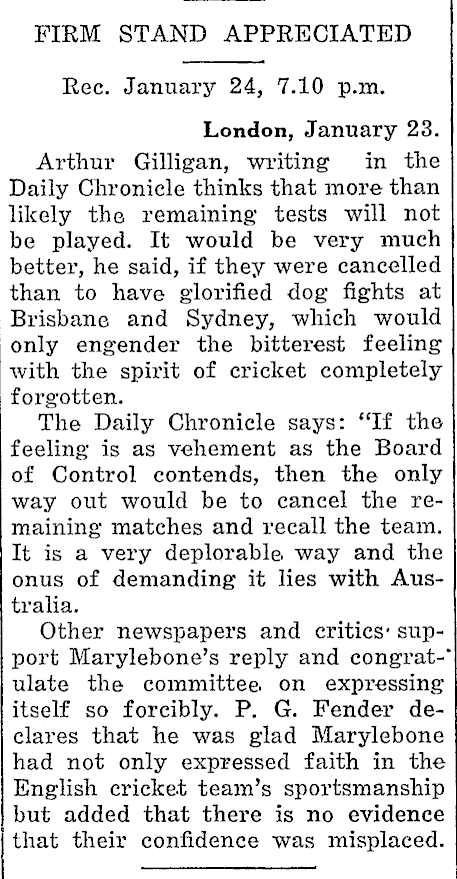 FIRM STAND APPRECIATED

Rec. January 24, 7.10 p.m.

London, January 23.

Arthur Gilligan, writing in the Daily Chronicle thinks that more than likely the remaining tests will not be played. It would be very much better, he said, if they were cancelled than to have glorified dog fights at Brisbane and Sydney, which would only engender the bitterest feeling with the spirit of cricket completely forgotten.

The Daily Chronicle says: "If the feeling is as vehement as the Board of Control contends, then the only way out would be to cancel the remaining matches and recall the team. It is a very deplorable way and the onus of demanding it lies with Australia.

Other newspapers and critics support Marylebone's reply and congratulate the committee on expressing itself so forcibly. P. G. Fender declares that he was glad Marylebone had not only expressed faith in the English cricket team's sportsmanship but added that there is no evidence that their confidence was misplaced.